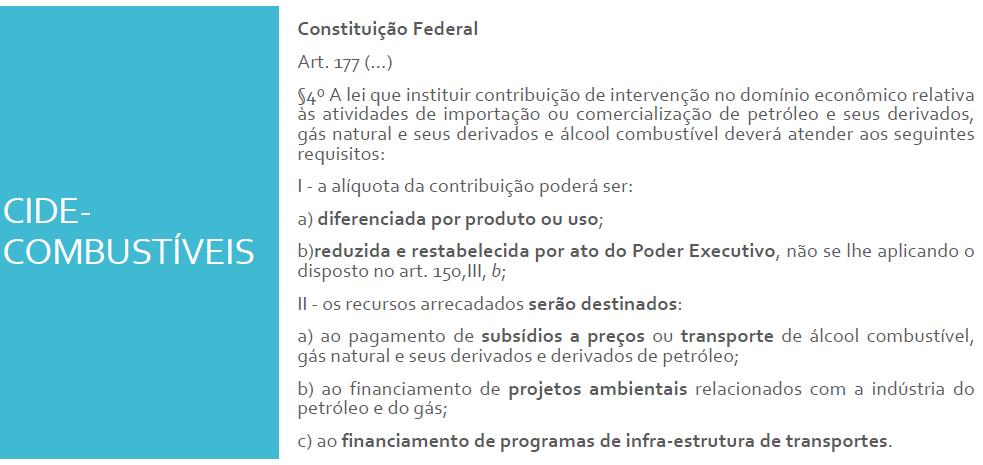 CIDE-COMBUSTÍVEIS

Constituição Federal

Art. 177 (...)

§4º A lei que instituir contribuição de intervenção no domínio econômico relativa às atividades de importação ou comercialização de petróleo e seus derivados, gás natural e seus derivados e álcool combustível deverá atender aos seguintes requisitos:

I - a alíquota da contribuição poderá ser:

a) diferenciada por produto ou uso;

b)reduzida e restabelecida por ato do Poder Executivo, não se lhe aplicando o disposto no art. 150,III, b;

II - os recursos arrecadados serão destinados:

a) ao pagamento de subsídios a preços ou transporte de álcool combustível, gás natural e seus derivados e derivados de petróleo;

b) ao financiamento de projetos ambientais relacionados com a indústria do petróleo e do gás;

c) ao financiamento de programas de infra-estrutura de transportes.